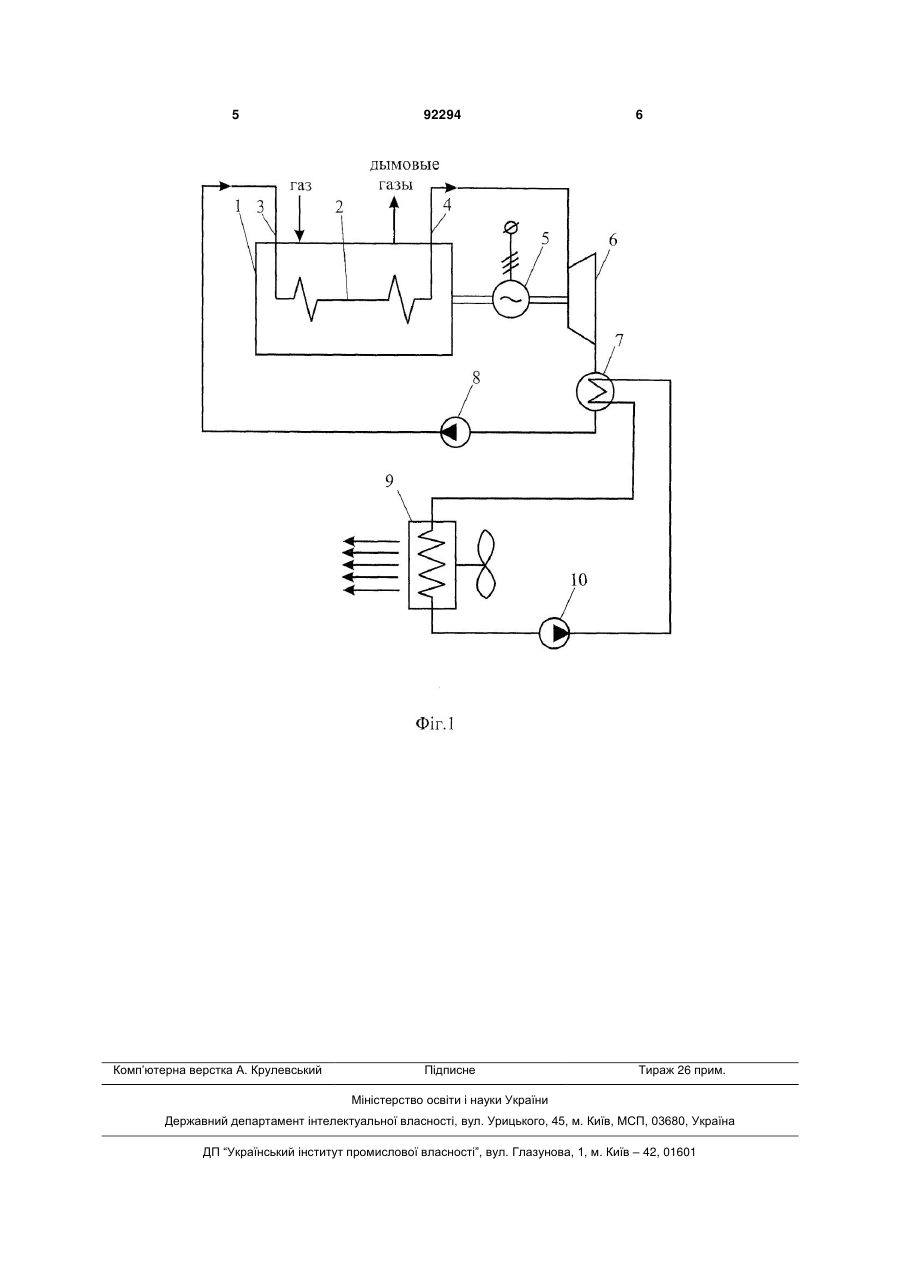 5 92294 6

дымовые газы

газ

1 3 2 4 5 6 7 8 9 10

Фіг.1

Комп'ютерна верстка А. Крулевський Підписне Тираж 26 прим.

Міністерство освіти і науки України

Державний департамент інтелектуальної власності, вул. Урицького, 45, м. Київ, МСП, 03680, Україна

ДП "Український інститут промислової власності", вул. Глазунова, 1, м. Київ – 42, 01601